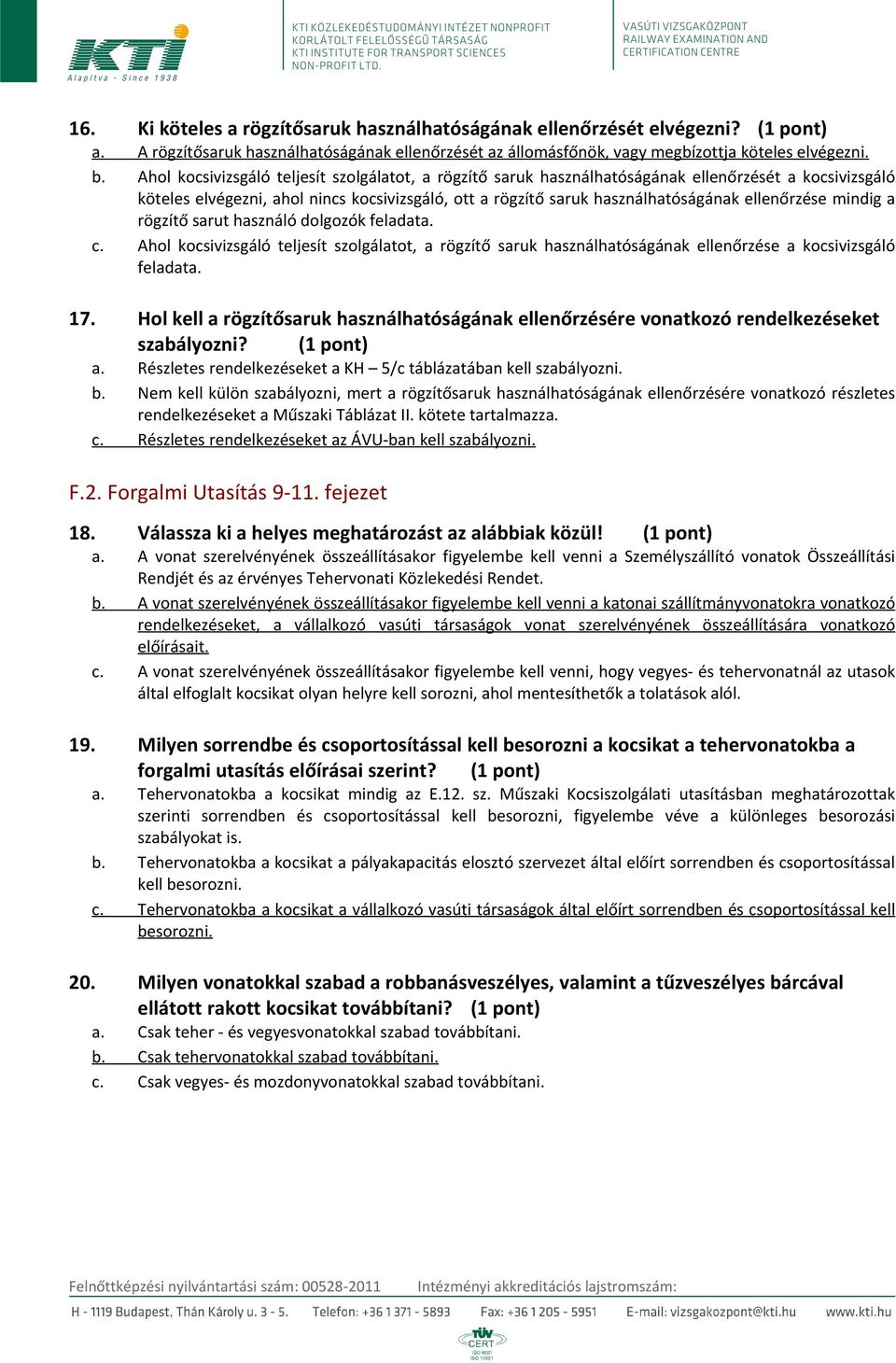 KTI
Alapítva - Since 1938

KTI KÖZLEKEDÉSTUDOMÁNYI INTÉZET NONPROFIT KORLÁTOLT FELELŐSSÉGŰ TÁRSASÁG
KTI INSTITUTE FOR TRANSPORT SCIENCES NON-PROFIT LTD.

VASÚTI VIZSGAKÖZPONT
RAILWAY EXAMINATION AND CERTIFICATION CENTRE

16. Ki köteles a rögzítősaruk használhatóságának ellenőrzését elvégezni? (1 pont)
a. A rögzítősaruk használhatóságának ellenőrzését az állomásfőnök, vagy megbízottja köteles elvégezni.
b. Ahol kocsivizsgáló teljesít szolgálatot, a rögzítő saruk használhatóságának ellenőrzését a kocsivizsgáló köteles elvégezni, ahol nincs kocsivizsgáló, ott a rögzítő saruk használhatóságának ellenőrzése mindig a rögzítő sarut használó dolgozók feladata.
c. Ahol kocsivizsgáló teljesít szolgálatot, a rögzítő saruk használhatóságának ellenőrzése a kocsivizsgáló feladata.

17. Hol kell a rögzítősaruk használhatóságának ellenőrzésére vonatkozó rendelkezéseket szabályozni? (1 pont)
a. Részletes rendelkezéseket a KH – 5/c táblázatában kell szabályozni.
b. Nem kell külön szabályozni, mert a rögzítősaruk használhatóságának ellenőrzésére vonatkozó részletes rendelkezéseket a Műszaki Táblázat II. kötete tartalmazza.
c. Részletes rendelkezéseket az ÁVU-ban kell szabályozni.

F.2. Forgalmi Utasítás 9-11. fejezet

18. Válassza ki a helyes meghatározást az alábbiak közül! (1 pont)
a. A vonat szerelvényének összeállításakor figyelembe kell venni a Személyszállító vonatok Összeállítási Rendjét és az érvényes Tehervonati Közlekedési Rendet.
b. A vonat szerelvényének összeállításakor figyelembe kell venni a katonai szállítmányvonatokra vonatkozó rendelkezéseket, a vállalkozó vasúti társaságok vonat szerelvényének összeállítására vonatkozó előírásait.
c. A vonat szerelvényének összeállításakor figyelembe kell venni, hogy vegyes- és tehervonatnál az utasok által elfoglalt kocsikat olyan helyre kell sorozni, ahol mentesíthetők a tolatások alól.

19. Milyen sorrendbe és csoportosítással kell besorozni a kocsikat a tehervonatokba a forgalmi utasítás előírásai szerint? (1 pont)
a. Tehervonatokba a kocsikat mindig az E.12. sz. Műszaki Kocsiszolgálati utasításban meghatározottak szerinti sorrendben és csoportosítással kell besorozni, figyelembe véve a különleges besorozási szabályokat is.
b. Tehervonatokba a kocsikat a pályakapacitás elosztó szervezet által előírt sorrendben és csoportosítással kell besorozni.
c. Tehervonatokba a kocsikat a vállalkozó vasúti társaságok által előírt sorrendben és csoportosítással kell besorozni.

20. Milyen vonatokkal szabad a robbanásveszélyes, valamint a tűzveszélyes bárcával ellátott rakott kocsikat továbbítani? (1 pont)
a. Csak teher - és vegyesvonatokkal szabad továbbítani.
b. Csak tehervonatokkal szabad továbbítani.
c. Csak vegyes- és mozdonyvonatokkal szabad továbbítani.

Felnőttképzési nyilvántartási szám: 00528-2011 Intézményi akkreditációs lajstromszám:
H - 1119 Budapest, Thán Károly u. 3 - 5. Telefon: +36 1 371 - 5893 Fax: +36 1 205 - 5951 E-mail: vizsgakozpont@kti.hu www.kti.hu
TÜV CERT ISO 9001 ISO 14001